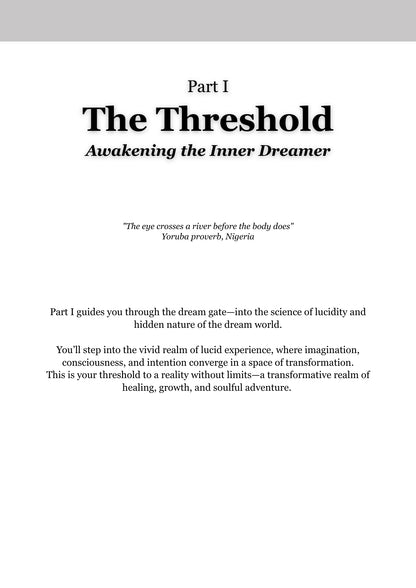 Part I
The Threshold
Awakening the Inner Dreamer

"The eye crosses a river before the body does"
Yoruba proverb, Nigeria

Part I guides you through the dream gate—into the science of lucidity and hidden nature of the dream world.

You'll step into the vivid realm of lucid experience, where imagination, consciousness, and intention converge in a space of transformation. This is your threshold to a reality without limits—a transformative realm of healing, growth, and soulful adventure.